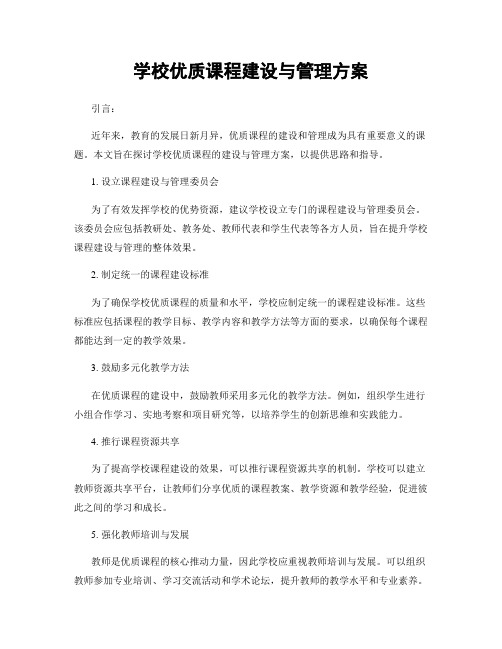 学校优质课程建设与管理方案

引言：

近年来，教育的发展日新月异，优质课程的建设和管理成为具有重要意义的课题。本文旨在探讨学校优质课程的建设与管理方案，以提供思路和指导。

1. 设立课程建设与管理委员会

为了有效发挥学校的优势资源，建议学校设立专门的课程建设与管理委员会。该委员会应包括教研处、教务处、教师代表和学生代表等各方人员，旨在提升学校课程建设与管理的整体效果。

2. 制定统一的课程建设标准

为了确保学校优质课程的质量和水平，学校应制定统一的课程建设标准。这些标准应包括课程的教学目标、教学内容和教学方法等方面的要求，以确保每个课程都能达到一定的教学效果。

3. 鼓励多元化教学方法

在优质课程的建设中，鼓励教师采用多元化的教学方法。例如，组织学生进行小组合作学习、实地考察和项目研究等，以培养学生的创新思维和实践能力。

4. 推行课程资源共享

为了提高学校课程建设的效果，可以推行课程资源共享的机制。学校可以建立教师资源共享平台，让教师们分享优质的课程教案、教学资源和教学经验，促进彼此之间的学习和成长。

5. 强化教师培训与发展

教师是优质课程的核心推动力量，因此学校应重视教师培训与发展。可以组织教师参加专业培训、学习交流活动和学术论坛，提升教师的教学水平和专业素养。